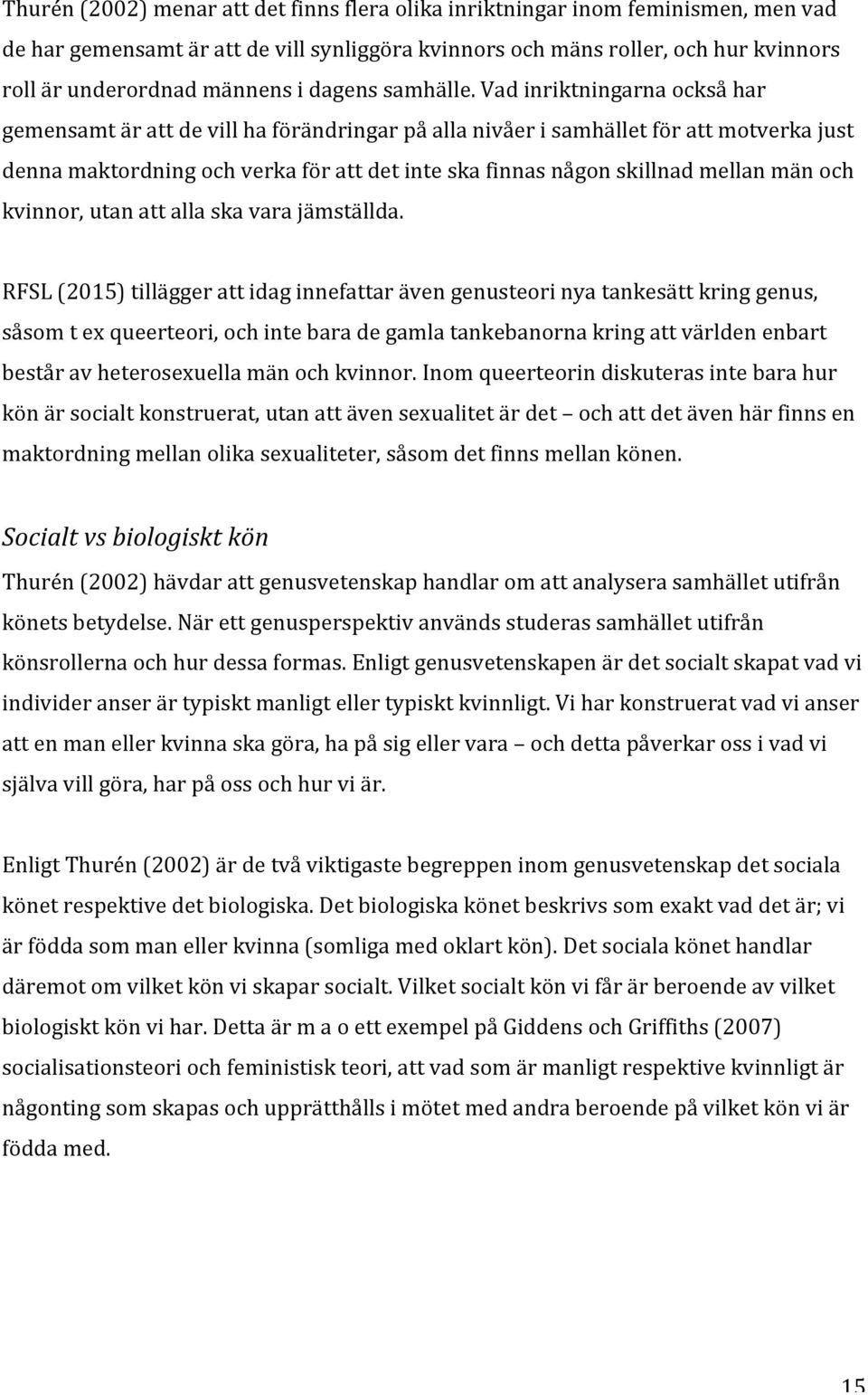 Thurén (2002) menar att det finns flera olika inriktningar inom feminismen, men vad de har gemensamt är att de vill synliggöra kvinnors och mäns roller, och hur kvinnors roll är underordnad männens i dagens samhälle. Vad inriktningarna också har gemensamt är att de vill ha förändringar på alla nivåer i samhället för att motverka just denna maktordning och verka för att det inte ska finnas någon skillnad mellan män och kvinnor, utan att alla ska vara jämställda.

RFSL (2015) tillägger att idag innefattar även genusteori nya tankesätt kring genus, såsom t ex queerteori, och inte bara de gamla tankebanorna kring att världen enbart består av heterosexuella män och kvinnor. Inom queerteorin diskuteras inte bara hur kön är socialt konstruerat, utan att även sexualitet är det – och att det även här finns en maktordning mellan olika sexualiteter, såsom det finns mellan könen.

Socialt vs biologiskt kön

Thurén (2002) hävdar att genusvetenskap handlar om att analysera samhället utifrån könets betydelse. När ett genusperspektiv används studeras samhället utifrån könsrollerna och hur dessa formas. Enligt genusvetenskapen är det socialt skapat vad vi individer anser är typiskt manligt eller typiskt kvinnligt. Vi har konstruerat vad vi anser att en man eller kvinna ska göra, ha på sig eller vara – och detta påverkar oss i vad vi själva vill göra, har på oss och hur vi är.

Enligt Thurén (2002) är de två viktigaste begreppen inom genusvetenskap det sociala könet respektive det biologiska. Det biologiska könet beskrivs som exakt vad det är; vi är födda som man eller kvinna (somliga med oklart kön). Det sociala könet handlar däremot om vilket kön vi skapar socialt. Vilket socialt kön vi får är beroende av vilket biologiskt kön vi har. Detta är m a o ett exempel på Giddens och Griffiths (2007) socialisationsteori och feministisk teori, att vad som är manligt respektive kvinnligt är någonting som skapas och upprätthålls i mötet med andra beroende på vilket kön vi är födda med.

15